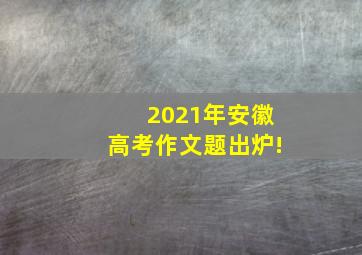 2021年安徽
高考作文题出炉!